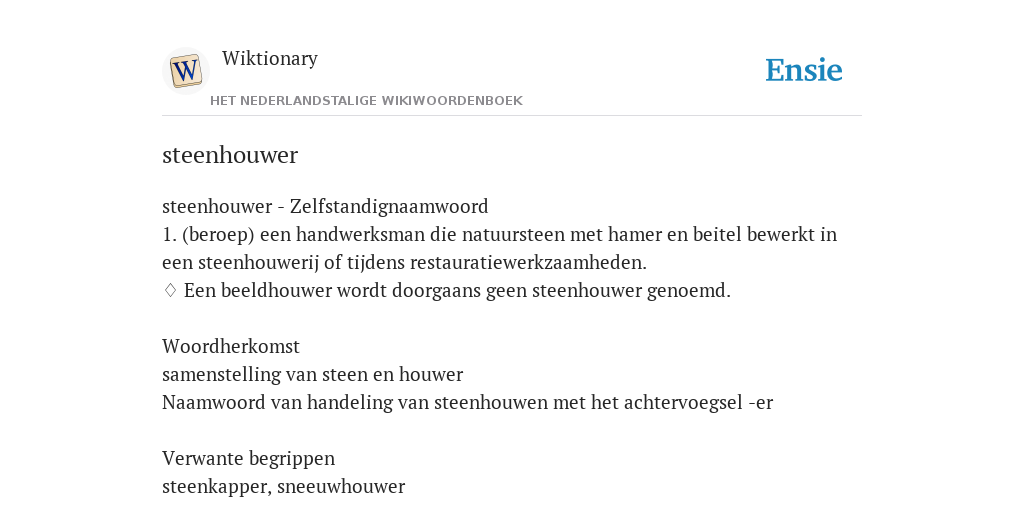 W

Wiktionary

HET NEDERLANDSTALIGE WIKIWOORDENBOEK

Ensie

steenhouwer

steenhouwer - Zelfstandignaamwoord
1. (beroep) een handwerksman die natuursteen met hamer en beitel bewerkt in een steenhouwerij of tijdens restauratiewerkzaamheden.
♢ Een beeldhouwer wordt doorgaans geen steenhouwer genoemd.

Woordherkomst
samenstelling van steen en houwer
Naamwoord van handeling van steenhouwen met het achtervoegsel -er

Verwante begrippen
steenkapper, sneeuwhouwer